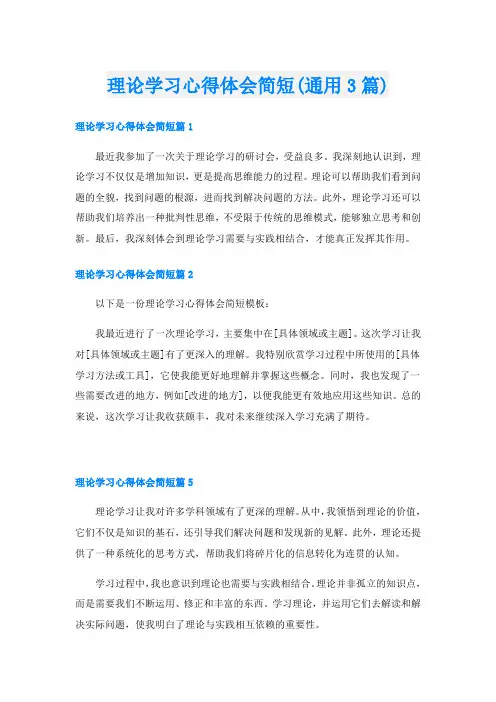 理论学习心得体会简短(通用3篇)

理论学习心得体会简短篇1

最近我参加了一次关于理论学习的研讨会，受益良多。我深刻地认识到，理论学习不仅仅是增加知识，更是提高思维能力的过程。理论可以帮助我们看到问题的全貌，找到问题的根源，进而找到解决问题的方法。此外，理论学习还可以帮助我们培养出一种批判性思维，不受限于传统的思维模式，能够独立思考和创新。最后，我深刻体会到理论学习需要与实践相结合，才能真正发挥其作用。

理论学习心得体会简短篇2

以下是一份理论学习心得体会简短模板：

我最近进行了一次理论学习，主要集中在[具体领域或主题]。这次学习让我对[具体领域或主题]有了更深入的理解。我特别欣赏学习过程中所使用的[具体学习方法或工具]，它使我能更好地理解并掌握这些概念。同时，我也发现了一些需要改进的地方，例如[改进的地方]，以便我能更有效地应用这些知识。总的来说，这次学习让我收获颇丰，我对未来继续深入学习充满了期待。

理论学习心得体会简短篇5

理论学习让我对许多学科领域有了更深的理解。从中，我领悟到理论的价值，它们不仅是知识的基石，还引导我们解决问题和发现新的见解。此外，理论还提供了一种系统化的思考方式，帮助我们将碎片化的信息转化为连贯的认知。

学习过程中，我也意识到理论也需要与实践相结合。理论并非孤立的知识点，而是需要我们不断运用、修正和丰富的东西。学习理论，并运用它们去解读和解决实际问题，使我明白了理论与实践相互依赖的重要性。